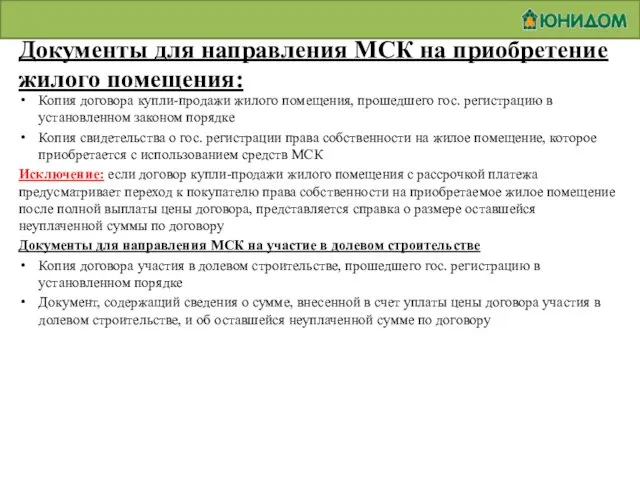 ЮНИДОМ

Документы для направления МСК на приобретение жилого помещения:

• Копия договора купли-продажи жилого помещения, прошедшего гос. регистрацию в установленном законом порядке
• Копия свидетельства о гос. регистрации права собственности на жилое помещение, которое приобретается с использованием средств МСК

Исключение: если договор купли-продажи жилого помещения с рассрочкой платежа предусматривает переход к покупателю права собственности на приобретаемое жилое помещение после полной выплаты цены договора, представляется справка о размере оставшейся неуплаченной суммы по договору

Документы для направления МСК на участие в долевом строительстве

• Копия договора участия в долевом строительстве, прошедшего гос. регистрацию в установленном порядке
• Документ, содержащий сведения о сумме, внесенной в счет уплаты цены договора участия в долевом строительстве, и об оставшейся неуплаченной сумме по договору